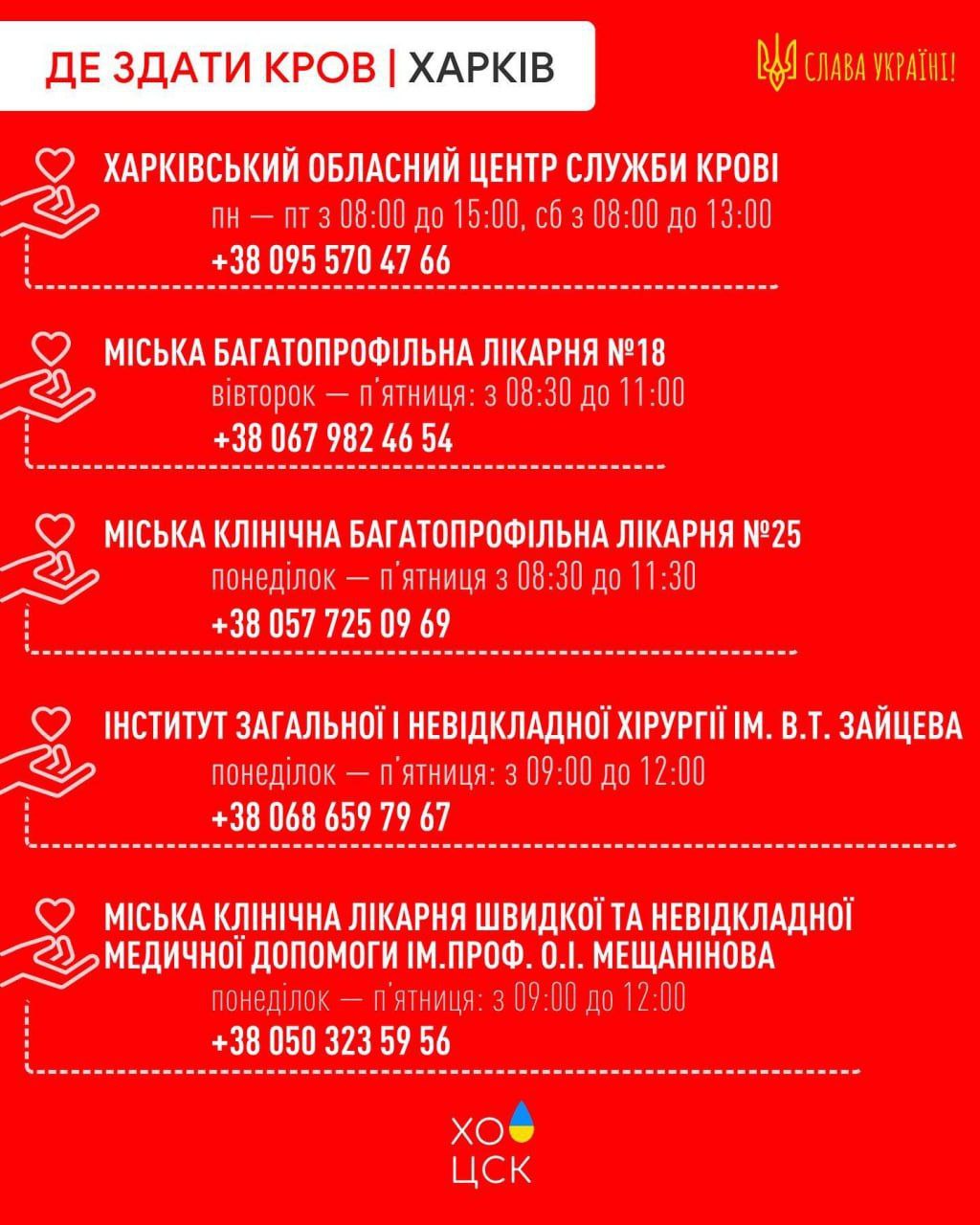 ДЕ ЗДАТИ КРОВ | ХАРКІВ

СЛАВА УКРАЇНІ!

ХАРКІВСЬКИЙ ОБЛАСНИЙ ЦЕНТР СЛУЖБИ КРОВІ
пн — пт з 08:00 до 15:00, сб з 08:00 до 13:00
+38 095 570 47 66

МІСЬКА БАГАТОПРОФІЛЬНА ЛІКАРНЯ №18
вівторок — п'ятниця: з 08:30 до 11:00
+38 067 982 46 54

МІСЬКА КЛІНІЧНА БАГАТОПРОФІЛЬНА ЛІКАРНЯ №25
понеділок — п'ятниця з 08:30 до 11:30
+38 057 725 09 69

ІНСТИТУТ ЗАГАЛЬНОЇ І НЕВІДКЛАДНОЇ ХІРУРГІЇ ІМ. В.Т. ЗАЙЦЕВА
понеділок — п'ятниця: з 09:00 до 12:00
+38 068 659 79 67

МІСЬКА КЛІНІЧНА ЛІКАРНЯ ШВИДКОЇ ТА НЕВІДКЛАДНОЇ МЕДИЧНОЇ ДОПОМОГИ ІМ.ПРОФ. О.І. МЕЩАНІНОВА
понеділок — п'ятниця: з 09:00 до 12:00
+38 050 323 59 56

ХО
ЦСК